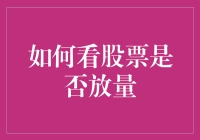 如何看股票是否放量